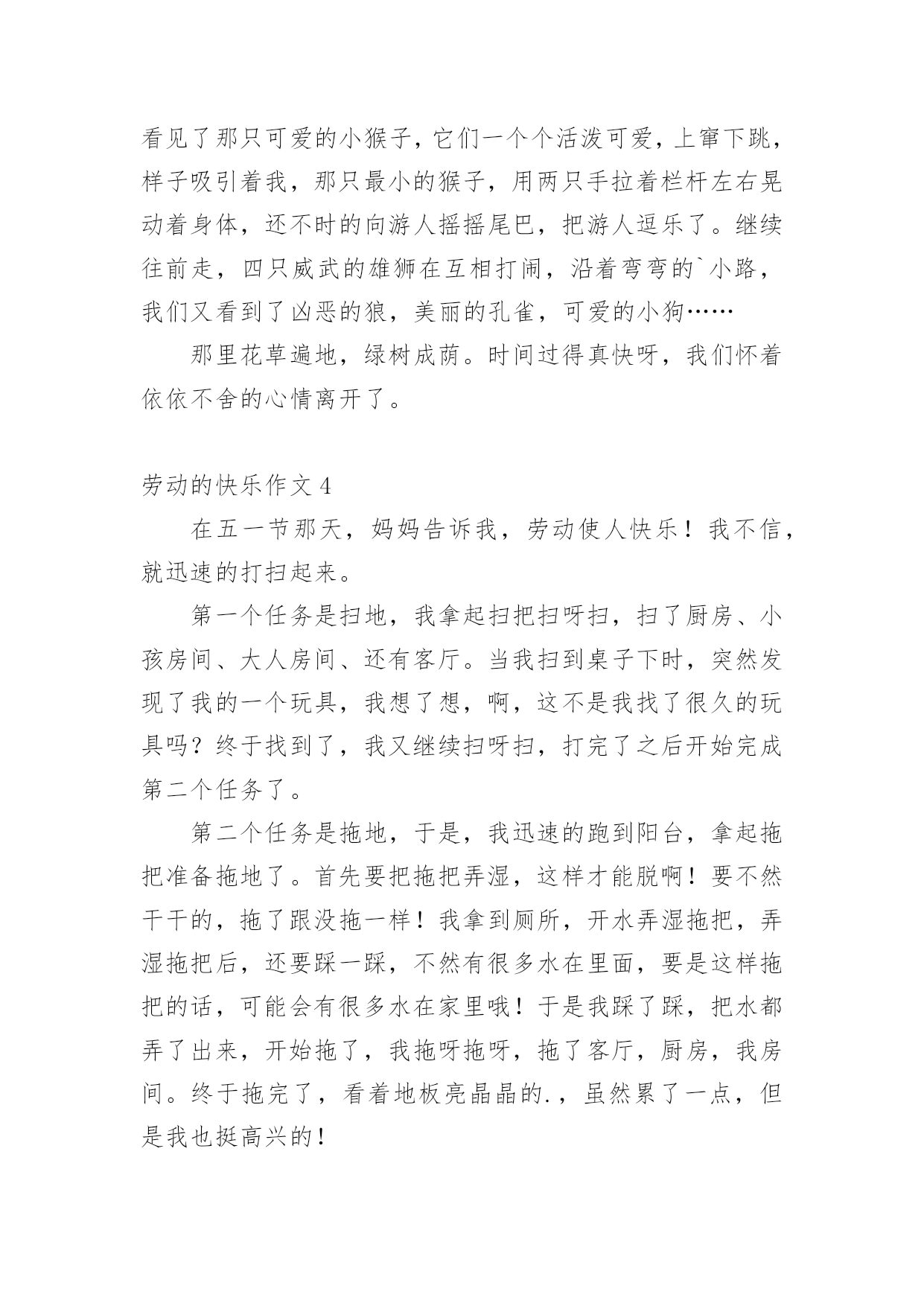 看见了那只可爱的小猴子，它们一个个活泼可爱，上窜下跳，样子吸引着我，那只最小的猴子，用两只手拉着栏杆左右晃动着身体，还不时的向游人摇摇尾巴，把游人逗乐了。继续往前走，四只威武的雄狮在互相打闹，沿着弯弯的`小路，我们又看到了凶恶的狼，美丽的孔雀，可爱的小狗……

那里花草遍地，绿树成荫。时间过得真快呀，我们怀着依依不舍的心情离开了。

劳动的快乐作文 4

在五一节那天，妈妈告诉我，劳动使人快乐！我不信，就迅速的打扫起来。

第一个任务是扫地，我拿起扫把扫呀扫，扫了厨房、小孩房间、大人房间、还有客厅。当我扫到桌子下时，突然发现了我的一个玩具，我想了想，啊，这不是我找了很久的玩具吗？终于找到了，我又继续扫呀扫，打完了之后开始完成第二个任务了。

第二个任务是拖地，于是，我迅速的跑到阳台，拿起拖把准备拖地了。首先要把拖把弄湿，这样才能脱啊！要不然干干的，拖了跟没拖一样！我拿到厕所，开水弄湿拖把，弄湿拖把后，还要踩一踩，不然有很多水在里面，要是这样拖把的话，可能会有很多水在家里哦！于是我踩了踩，把水都弄了出来，开始拖了，我拖呀拖呀，拖了客厅，厨房，我房间。终于拖完了，看着地板亮晶晶的.，虽然累了一点，但是我也挺高兴的！